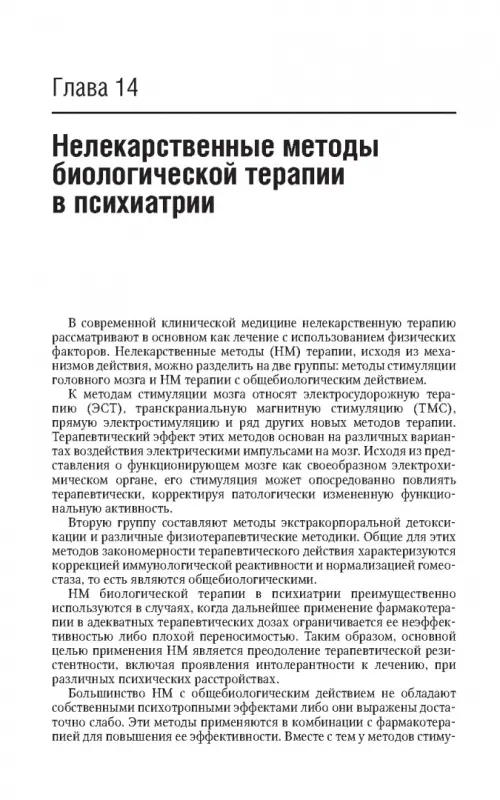 Глава 14

Нелекарственные методы биологической терапии в психиатрии

В современной клинической медицине нелекарственную терапию рассматривают в основном как лечение с использованием физических факторов. Нелекарственные методы (НМ) терапии, исходя из механизмов действия, можно разделить на две группы: методы стимуляции головного мозга и НМ терапии с общебиологическим действием.

К методам стимуляции мозга относят электросудорожную терапию (ЭСТ), транскраниальную магнитную стимуляцию (ТМС), прямую электростимуляцию и ряд других новых методов терапии. Терапевтический эффект этих методов основан на различных вариантах воздействия электрическими импульсами на мозг. Исходя из представления о функционирующем мозге как своеобразном электрохимическом органе, его стимуляция может опосредованно повлиять терапевтически, корректируя патологически измененную функциональную активность.

Вторую группу составляют методы экстракорпоральной детоксикации и различные физиотерапевтические методики. Общие для этих методов закономерности терапевтического действия характеризуются коррекцией иммунологической реактивности и нормализацией гомеостаза, то есть являются общебиологическими.

НМ биологической терапии в психиатрии преимущественно используются в случаях, когда дальнейшее применение фармакотерапии в адекватных терапевтических дозах ограничивается ее неэффективностью либо плохой переносимостью. Таким образом, основной целью применения НМ является преодоление терапевтической резистентности, включая проявления интолерантности к лечению, при различных психических расстройствах.

Большинство НМ с общебиологическим действием не обладают собственными психотропными эффектами либо они выражены достаточно слабо. Эти методы применяются в комбинации с фармакотерапией для повышения ее эффективности. Вместе с тем у методов стиму-